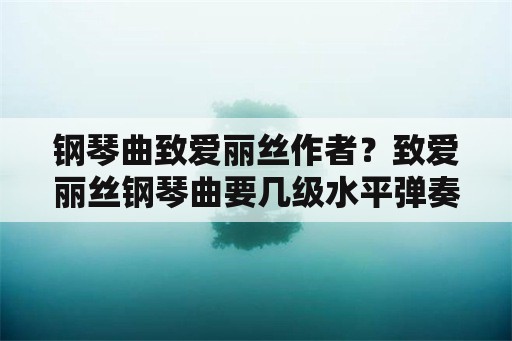 钢琴曲致爱丽丝作者？致爱丽丝钢琴曲要几级水平弹奏